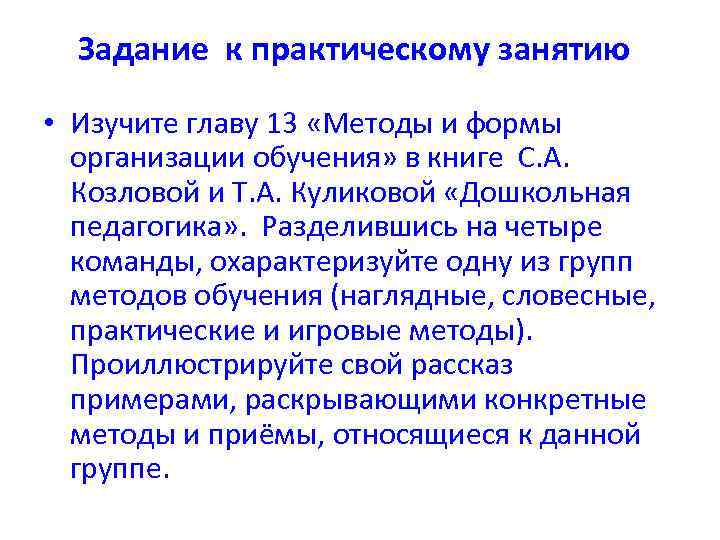 Задание к практическому занятию

• Изучите главу 13 «Методы и формы организации обучения» в книге С.А. Козловой и Т.А. Куликовой «Дошкольная педагогика». Разделившись на четыре команды, охарактеризуйте одну из групп методов обучения (наглядные, словесные, практические и игровые методы). Проиллюстрируйте свой рассказ примерами, раскрывающими конкретные методы и приёмы, относящиеся к данной группе.